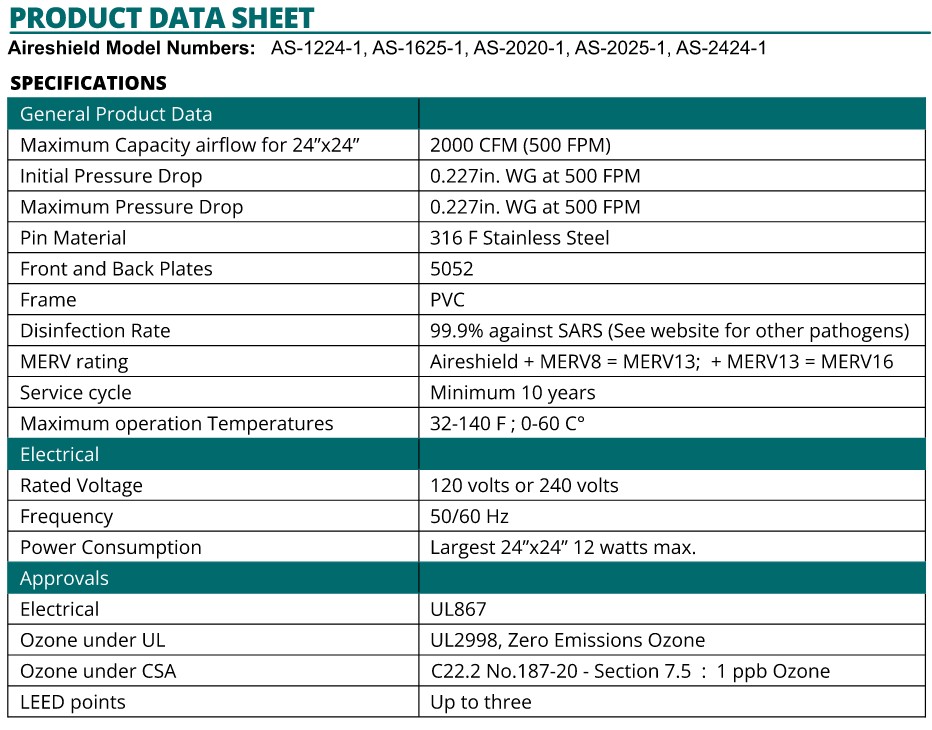 PRODUCT DATA SHEET

Aireshield Model Numbers: AS-1224-1, AS-1625-1, AS-2020-1, AS-2025-1, AS-2424-1

SPECIFICATIONS

| General Product Data | |
|---|---|
| Maximum Capacity airflow for 24”x24” | 2000 CFM (500 FPM) |
| Initial Pressure Drop | 0.227in. WG at 500 FPM |
| Maximum Pressure Drop | 0.227in. WG at 500 FPM |
| Pin Material | 316 F Stainless Steel |
| Front and Back Plates | 5052 |
| Frame | PVC |
| Disinfection Rate | 99.9% against SARS (See website for other pathogens) |
| MERV rating | Aireshield + MERV8 = MERV13; + MERV13 = MERV16 |
| Service cycle | Minimum 10 years |
| Maximum operation Temperatures | 32-140 F ; 0-60 C° |
| Electrical | |
| Rated Voltage | 120 volts or 240 volts |
| Frequency | 50/60 Hz |
| Power Consumption | Largest 24”x24” 12 watts max. |
| Approvals | |
| Electrical | UL867 |
| Ozone under UL | UL2998, Zero Emissions Ozone |
| Ozone under CSA | C22.2 No.187-20 - Section 7.5 : 1 ppb Ozone |
| LEED points | Up to three |